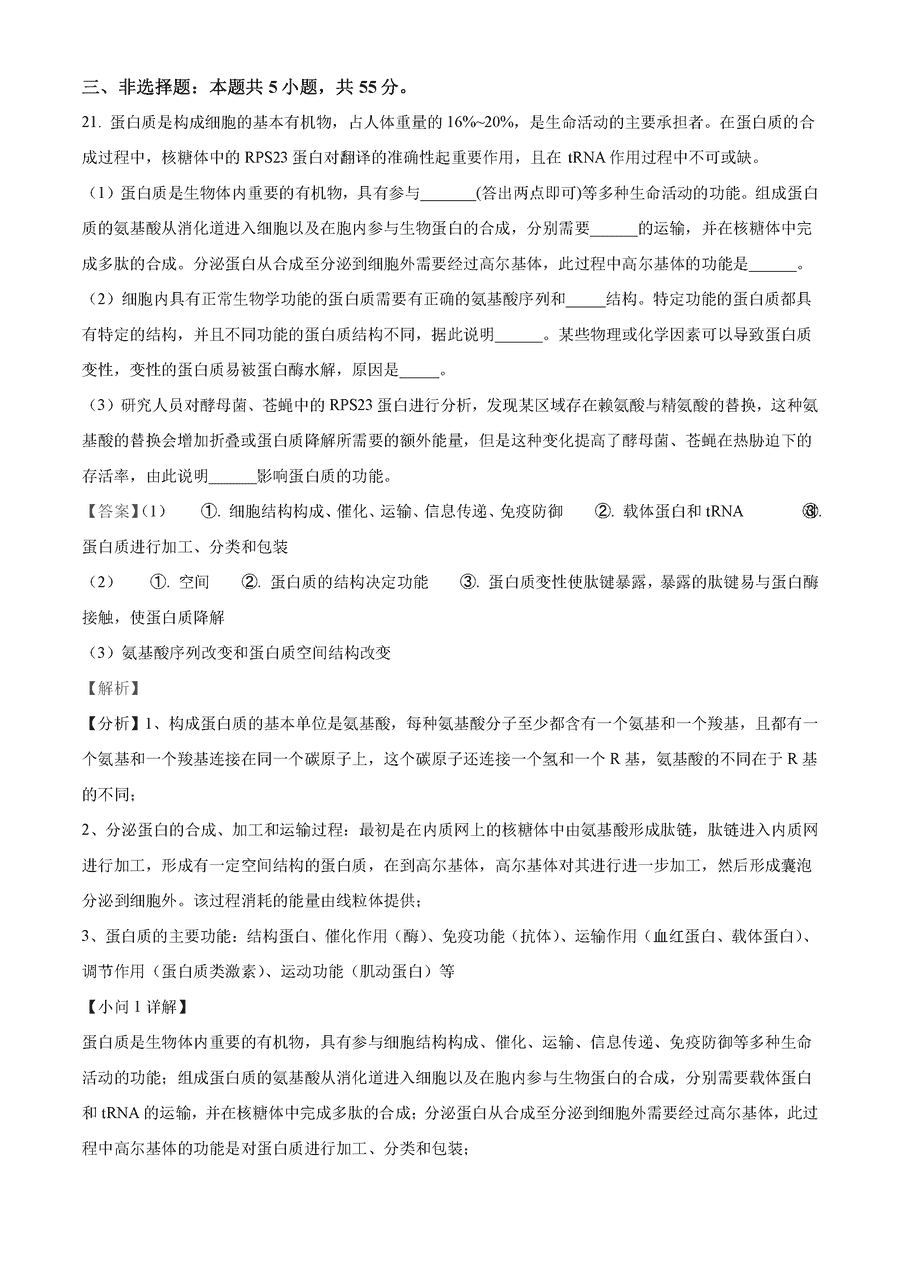 三、非选择题：本题共 5 小题，共 55 分。

21. 蛋白质是构成细胞的基本有机物，占人体重量的 16%~20%，是生命活动的主要承担者。在蛋白质的合成过程中，核糖体中的 RPS23 蛋白对翻译的准确性起重要作用，且在 tRNA 作用过程中不可或缺。

（1）蛋白质是生物体内重要的有机物，具有参与_______(答出两点即可)等多种生命活动的功能。组成蛋白质的氨基酸从消化道进入细胞以及在胞内参与生物蛋白的合成，分别需要______的运输，并在核糖体中完成多肽的合成。分泌蛋白从合成至分泌到细胞外需要经过高尔基体，此过程中高尔基体的功能是______。

（2）细胞内具有正常生物学功能的蛋白质需要有正确的氨基酸序列和_____结构。特定功能的蛋白质都具有特定的结构，并且不同功能的蛋白质结构不同，据此说明______。某些物理或化学因素可以导致蛋白质变性，变性的蛋白质易被蛋白酶水解，原因是_____。

（3）研究人员对酵母菌、苍蝇中的 RPS23 蛋白进行分析，发现某区域存在赖氨酸与精氨酸的替换，这种氨基酸的替换会增加折叠或蛋白质降解所需要的额外能量，但是这种变化提高了酵母菌、苍蝇在热胁迫下的存活率，由此说明______影响蛋白质的功能。

【答案】（1） ①. 细胞结构构成、催化、运输、信息传递、免疫防御 ②. 载体蛋白和 tRNA ③. 蛋白质进行加工、分类和包装

（2） ①. 空间 ②. 蛋白质的结构决定功能 ③. 蛋白质变性使肽键暴露，暴露的肽键易与蛋白酶接触，使蛋白质降解

（3）氨基酸序列改变和蛋白质空间结构改变

【解析】

【分析】1、构成蛋白质的基本单位是氨基酸，每种氨基酸分子至少都含有一个氨基和一个羧基，且都有一个氨基和一个羧基连接在同一个碳原子上，这个碳原子还连接一个氢和一个 R 基，氨基酸的不同在于 R 基的不同；

2、分泌蛋白的合成、加工和运输过程：最初是在内质网上的核糖体中由氨基酸形成肽链，肽链进入内质网进行加工，形成有一定空间结构的蛋白质，在到高尔基体，高尔基体对其进行进一步加工，然后形成囊泡分泌到细胞外。该过程消耗的能量由线粒体提供；

3、蛋白质的主要功能：结构蛋白、催化作用（酶）、免疫功能（抗体）、运输作用（血红蛋白、载体蛋白）、调节作用（蛋白质类激素）、运动功能（肌动蛋白）等

【小问 1 详解】

蛋白质是生物体内重要的有机物，具有参与细胞结构构成、催化、运输、信息传递、免疫防御等多种生命活动的功能；组成蛋白质的氨基酸从消化道进入细胞以及在胞内参与生物蛋白的合成，分别需要载体蛋白和 tRNA 的运输，并在核糖体中完成多肽的合成；分泌蛋白从合成至分泌到细胞外需要经过高尔基体，此过程中高尔基体的功能是对蛋白质进行加工、分类和包装；